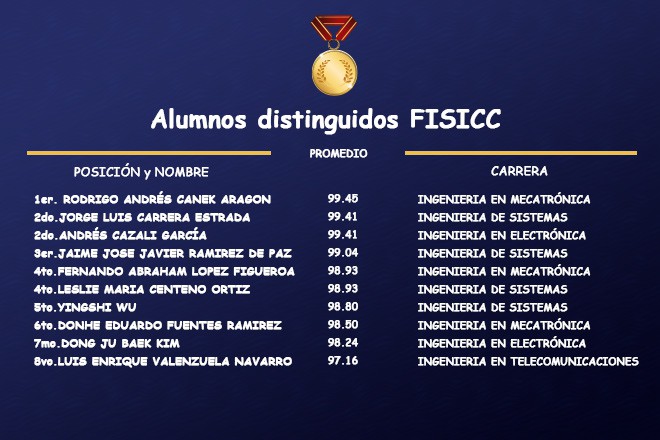 Alumnos distinguidos FISICC

| POSICIÓN y NOMBRE | PROMEDIO | CARRERA |
|---|---|---|
| 1er. RODRIGO ANDRÉS CANEK ARAGON | 99.45 | INGENIERIA EN MECATRÓNICA |
| 2do.JORGE LUIS CARRERA ESTRADA | 99.41 | INGENIERIA DE SISTEMAS |
| 2do.ANDRÉS CAZALI GARCÍA | 99.41 | INGENIERIA EN ELECTRÓNICA |
| 3er.JAIME JOSE JAVIER RAMIREZ DE PAZ | 99.04 | INGENIERIA DE SISTEMAS |
| 4to.FERNANDO ABRAHAM LOPEZ FIGUEROA | 98.93 | INGENIERIA EN MECATRÓNICA |
| 4to.LESLIE MARIA CENTENO ORTIZ | 98.93 | INGENIERIA DE SISTEMAS |
| 5to.YINGSHI WU | 98.80 | INGENIERIA DE SISTEMAS |
| 6to.DONHE EDUARDO FUENTES RAMIREZ | 98.50 | INGENIERIA EN MECATRÓNICA |
| 7mo.DONG JU BAEK KIM | 98.24 | INGENIERIA EN ELECTRÓNICA |
| 8vo.LUIS ENRIQUE VALENZUELA NAVARRO | 97.16 | INGENIERIA EN TELECOMUNICACIONES |